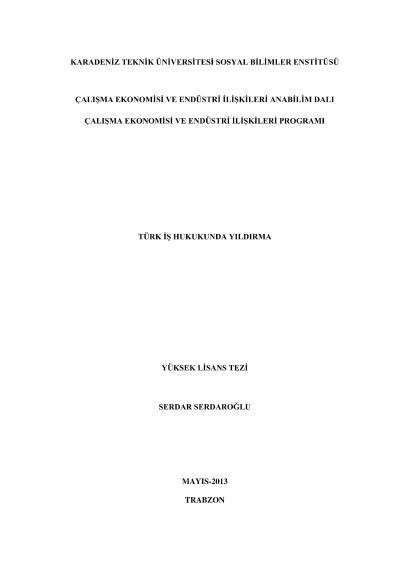 KARADENİZ TEKNİK ÜNİVERSİTESİ SOSYAL BİLİMLER ENSTİTÜSÜ

ÇALIŞMA EKONOMİSİ VE ENDÜSTRİ İLİŞKİLERİ ANABİLİM DALI

ÇALIŞMA EKONOMİSİ VE ENDÜSTRİ İLİŞKİLERİ PROGRAMI

TÜRK İŞ HUKUKUNDA YILDIRMA

YÜKSEK LİSANS TEZİ

SERDAR SERDAROĞLU

MAYIS-2013

TRABZON